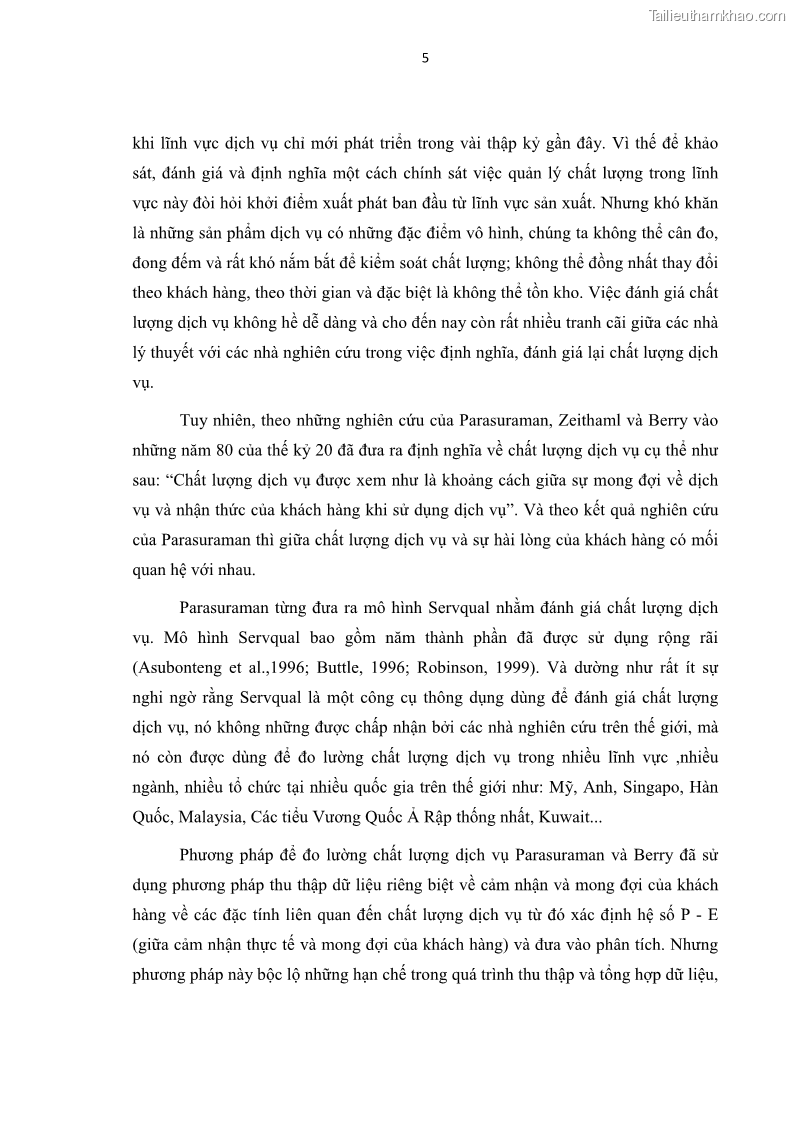 Tailieuthamkhao.com

5

khi lĩnh vực dịch vụ chỉ mới phát triển trong vài thập kỷ gần đây. Vì thế để khảo sát, đánh giá và định nghĩa một cách chính sát việc quản lý chất lượng trong lĩnh vực này đòi hỏi khởi điểm xuất phát ban đầu từ lĩnh vực sản xuất. Nhưng khó khăn là những sản phẩm dịch vụ có những đặc điểm vô hình, chúng ta không thể cân đo, đong đếm và rất khó nắm bắt để kiểm soát chất lượng; không thể đồng nhất thay đổi theo khách hàng, theo thời gian và đặc biệt là không thể tồn kho. Việc đánh giá chất lượng dịch vụ không hề dễ dàng và cho đến nay còn rất nhiều tranh cãi giữa các nhà lý thuyết với các nhà nghiên cứu trong việc định nghĩa, đánh giá lại chất lượng dịch vụ.

Tuy nhiên, theo những nghiên cứu của Parasuraman, Zeithaml và Berry vào những năm 80 của thế kỷ 20 đã đưa ra định nghĩa về chất lượng dịch vụ cụ thể như sau: “Chất lượng dịch vụ được xem như là khoảng cách giữa sự mong đợi về dịch vụ và nhận thức của khách hàng khi sử dụng dịch vụ”. Và theo kết quả nghiên cứu của Parasuraman thì giữa chất lượng dịch vụ và sự hài lòng của khách hàng có mối quan hệ với nhau.

Parasuraman từng đưa ra mô hình Servqual nhằm đánh giá chất lượng dịch vụ. Mô hình Servqual bao gồm năm thành phần đã được sử dụng rộng rãi (Asubonteng et al.,1996; Buttle, 1996; Robinson, 1999). Và dường như rất ít sự nghi ngờ rằng Servqual là một công cụ thông dụng dùng để đánh giá chất lượng dịch vụ, nó không những được chấp nhận bởi các nhà nghiên cứu trên thế giới, mà nó còn được dùng để đo lường chất lượng dịch vụ trong nhiều lĩnh vực ,nhiều ngành, nhiều tổ chức tại nhiều quốc gia trên thế giới như: Mỹ, Anh, Singapo, Hàn Quốc, Malaysia, Các tiểu Vương Quốc Ả Rập thống nhất, Kuwait...

Phương pháp để đo lường chất lượng dịch vụ Parasuraman và Berry đã sử dụng phương pháp thu thập dữ liệu riêng biệt về cảm nhận và mong đợi của khách hàng về các đặc tính liên quan đến chất lượng dịch vụ từ đó xác định hệ số P - E (giữa cảm nhận thực tế và mong đợi của khách hàng) và đưa vào phân tích. Nhưng phương pháp này bộc lộ những hạn chế trong quá trình thu thập và tổng hợp dữ liệu,